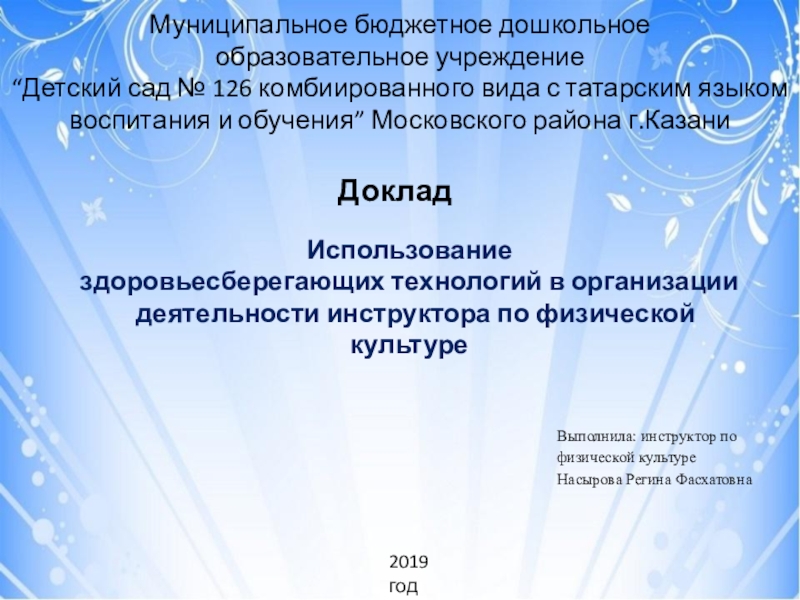 Муниципальное бюджетное дошкольное образовательное учреждение
“Детский сад № 126 комбиированного вида с татарским языком воспитания и обучения” Московского района г.Казани

Доклад

Использование здоровьесберегающих технологий в организации деятельности инструктора по физической культуре

Выполнила: инструктор по физической культуре
Насырова Регина Фасхатовна

2019 год